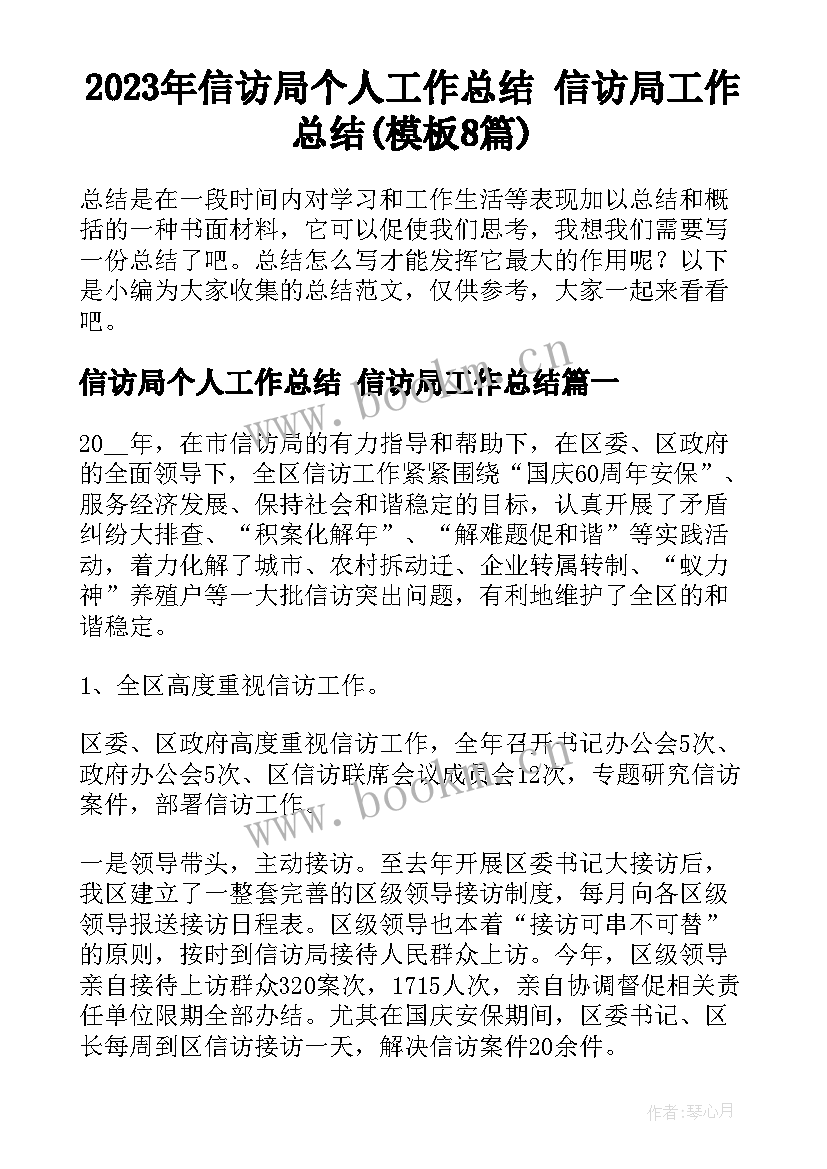 2023年信访局个人工作总结 信访局工作总结(模板8篇)

总结是在一段时间内对学习和工作生活等表现加以总结和概括的一种书面材料，它可以促使我们思考，我想我们需要写一份总结了吧。总结怎么写才能发挥它最大的作用呢？以下是小编为大家收集的总结范文，仅供参考，大家一起来看看吧。

信访局个人工作总结 信访局工作总结篇一

20__年，在市信访局的有力指导和帮助下，在区委、区政府的全面领导下，全区信访工作紧紧围绕“国庆60周年安保”、服务经济发展、保持社会和谐稳定的目标，认真开展了矛盾纠纷大排查、“积案化解年”、“解难题促和谐”等实践活动，着力化解了城市、农村拆动迁、企业转属转制、“蚁力神”养殖户等一大批信访突出问题，有利地维护了全区的和谐稳定。

1、全区高度重视信访工作。

区委、区政府高度重视信访工作，全年召开书记办公会5次、政府办公会5次、区信访联席会议成员会12次，专题研究信访案件，部署信访工作。

一是领导带头，主动接访。至去年开展区委书记大接访后，我区建立了一整套完善的区级领导接访制度，每月向各区级领导报送接访日程表。区级领导也本着“接访可串不可替”的原则，按时到信访局接待人民群众上访。今年，区级领导亲自接待上访群众320案次，1715人次，亲自协调督促相关责任单位限期全部办结。尤其在国庆安保期间，区委书记、区长每周到区信访接访一天，解决信访案件20余件。

www.bookm.cn

www.bookm.cn

作者：琴心月